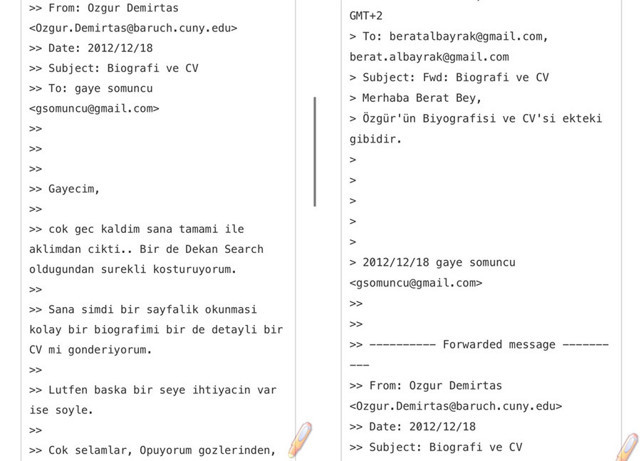 >> From: Ozgur Demirtas
<Ozgur.Demirtas@baruch.cuny.edu>
>> Date: 2012/12/18
>> Subject: Biografi ve CV
>> To: gaye somuncu
<gsomuncu@gmail.com>
>>
>>
>>
>> Gayecim,
>>
>> cok gec kaldim sana tamami ile aklimdan cikti.. Bir de Dekan Search oldugundan surekli kosturuyorum.
>>
>> Sana simdi bir sayfalik okunmasi kolay bir biografimi bir de detayli bir CV mi gonderiyorum.
>>
>> Lutfen baska bir seye ihtiyacin var ise soyle.
>>
>> Cok selamlar, Opuyorum gozlerinden,

GMT+2
> To: beratalbayrak@gmail.com, berat.albayrak@gmail.com
> Subject: Fwd: Biografi ve CV
> Merhaba Berat Bey,
> Özgür'ün Biyografisi ve CV'si ekteki gibidir.
>
>
>
>
>
> 2012/12/18 gaye somuncu
<gsomuncu@gmail.com>
>>
>>
>> ---------- Forwarded message ----------
>> From: Ozgur Demirtas
<Ozgur.Demirtas@baruch.cuny.edu>
>> Date: 2012/12/18
>> Subject: Biografi ve CV